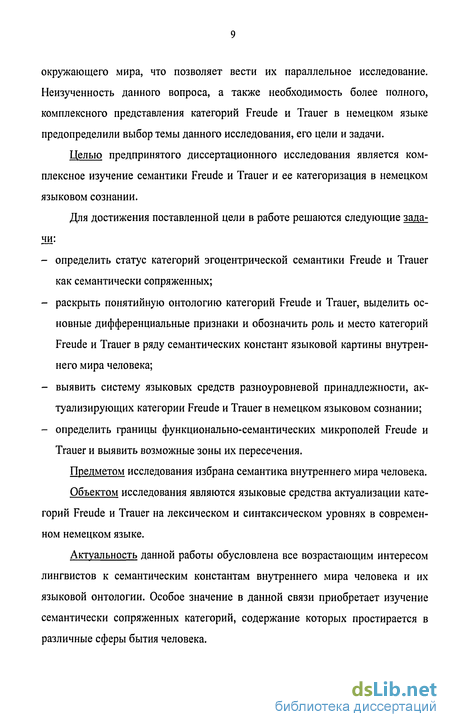 9

окружающего мира, что позволяет вести их параллельное исследование. Неизученность данного вопроса, а также необходимость более полного, комплексного представления категорий Freude и Trauer в немецком языке предопределили выбор темы данного исследования, его цели и задачи.

Целью предпринятого диссертационного исследования является комплексное изучение семантики Freude и Trauer и ее категоризация в немецком языковом сознании.

Для достижения поставленной цели в работе решаются следующие задачи:

– определить статус категорий эгоцентрической семантики Freude и Trauer как семантически сопряженных;

– раскрыть понятийную онтологию категорий Freude и Trauer, выделить основные дифференциальные признаки и обозначить роль и место категорий Freude и Trauer в ряду семантических констант языковой картины внутреннего мира человека;

– выявить систему языковых средств разноуровневой принадлежности, актуализирующих категории Freude и Trauer в немецком языковом сознании;

– определить границы функционально-семантических микрополей Freude и Trauer и выявить возможные зоны их пересечения.

Предметом исследования избрана семантика внутреннего мира человека.

Объектом исследования являются языковые средства актуализации категорий Freude и Trauer на лексическом и синтаксическом уровнях в современном немецком языке.

Актуальность данной работы обусловлена все возрастающим интересом лингвистов к семантическим константам внутреннего мира человека и их языковой онтологии. Особое значение в данной связи приобретает изучение семантически сопряженных категорий, содержание которых простирается в различные сферы бытия человека.

dsLib.net
библиотека диссертаций